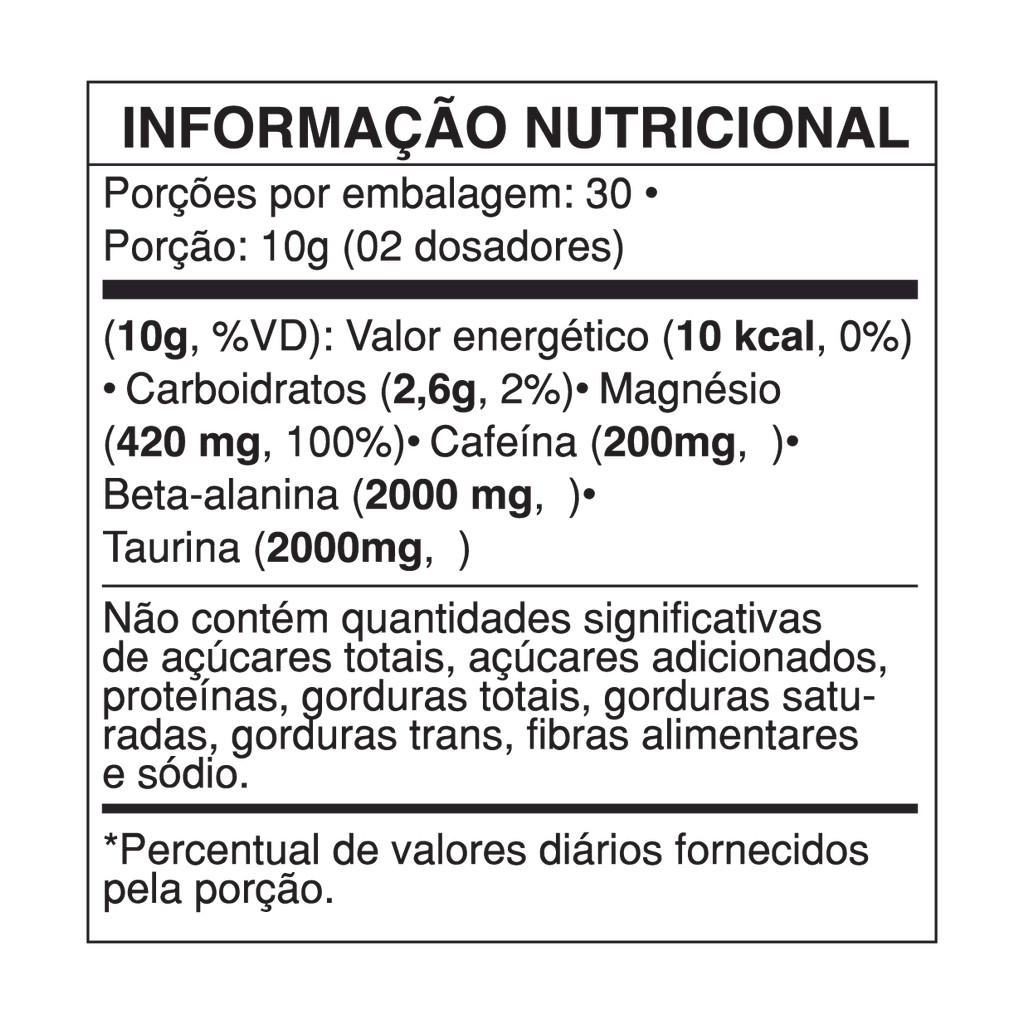 INFORMAÇÃO NUTRICIONAL

Porções por embalagem: 30 •
Porção: 10g (02 dosadores)

(10g, %VD): Valor energético (10 kcal, 0%) • Carboidratos (2,6g, 2%)• Magnésio (420 mg, 100%)• Cafeína (200mg, )• Beta-alanina (2000 mg, )• Taurina (2000mg, )

Não contém quantidades significativas de açúcares totais, açúcares adicionados, proteínas, gorduras totais, gorduras saturadas, gorduras trans, fibras alimentares e sódio.

*Percentual de valores diários fornecidos pela porção.